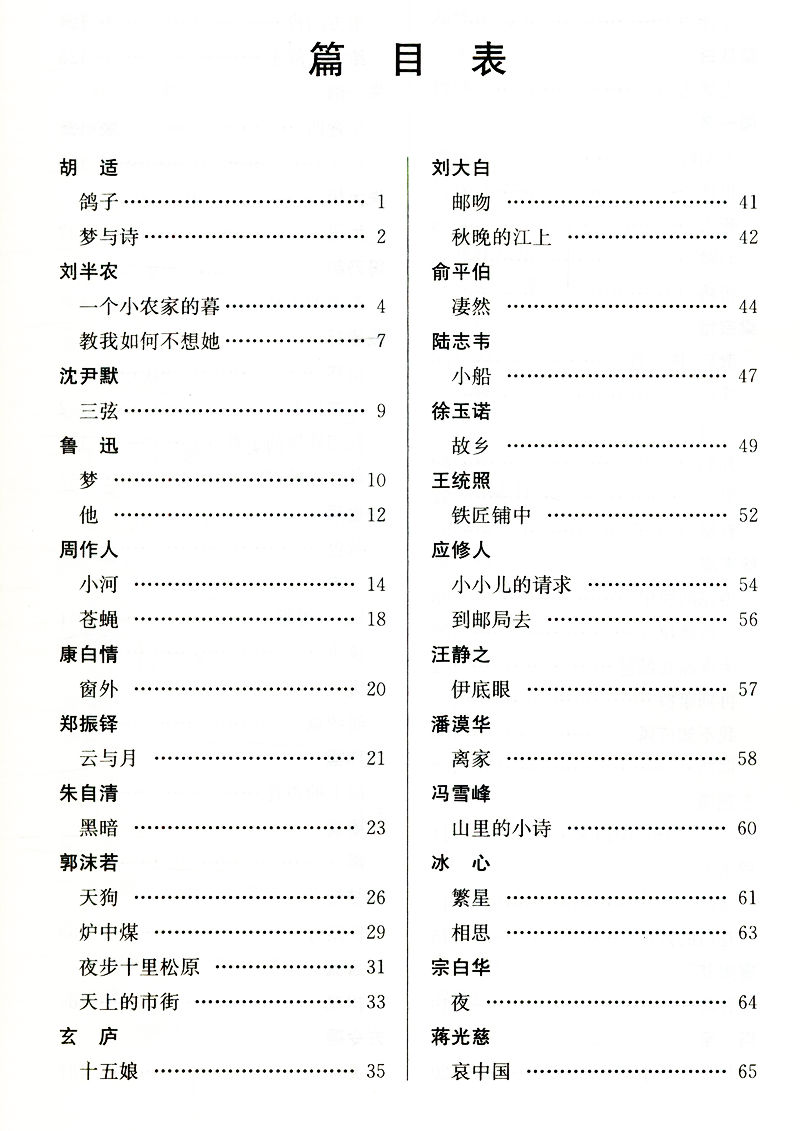 篇 目 表

胡 适
鸽子 …… 1
梦与诗 …… 2
刘半农
一个小农家的暮 …… 4
教我如何不想她 …… 7
沈尹默
三弦 …… 9
鲁 迅
梦 …… 10
他 …… 12
周作人
小河 …… 14
苍蝇 …… 18
康白情
窗外 …… 20
郑振铎
云与月 …… 21
朱自清
黑暗 …… 23
郭沫若
天狗 …… 26
炉中煤 …… 29
夜步十里松原 …… 31
天上的市街 …… 33
玄 庐
十五娘 …… 35

刘大白
邮吻 …… 41
秋晚的江上 …… 42
俞平伯
凄然 …… 44
陆志韦
小船 …… 47
徐玉诺
故乡 …… 49
王统照
铁匠铺中 …… 52
应修人
小小儿的请求 …… 54
到邮局去 …… 56
汪静之
伊底眼 …… 57
潘漠华
离家 …… 58
冯雪峰
山里的小诗 …… 60
冰 心
繁星 …… 61
相思 …… 63
宗白华
夜 …… 64
蒋光慈
哀中国 …… 65